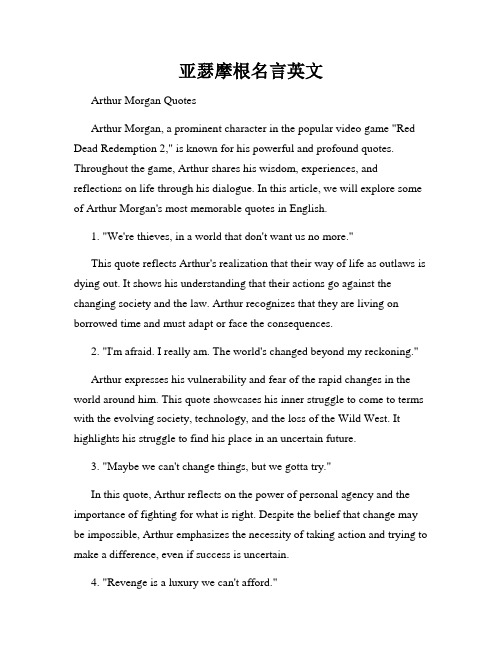 亚瑟摩根名言英文

Arthur Morgan Quotes

Arthur Morgan, a prominent character in the popular video game "Red Dead Redemption 2," is known for his powerful and profound quotes. Throughout the game, Arthur shares his wisdom, experiences, and reflections on life through his dialogue. In this article, we will explore some of Arthur Morgan's most memorable quotes in English.

1. "We're thieves, in a world that don't want us no more."

This quote reflects Arthur's realization that their way of life as outlaws is dying out. It shows his understanding that their actions go against the changing society and the law. Arthur recognizes that they are living on borrowed time and must adapt or face the consequences.

2. "I'm afraid. I really am. The world's changed beyond my reckoning."

Arthur expresses his vulnerability and fear of the rapid changes in the world around him. This quote showcases his inner struggle to come to terms with the evolving society, technology, and the loss of the Wild West. It highlights his struggle to find his place in an uncertain future.

3. "Maybe we can't change things, but we gotta try."

In this quote, Arthur reflects on the power of personal agency and the importance of fighting for what is right. Despite the belief that change may be impossible, Arthur emphasizes the necessity of taking action and trying to make a difference, even if success is uncertain.

4. "Revenge is a luxury we can't afford."